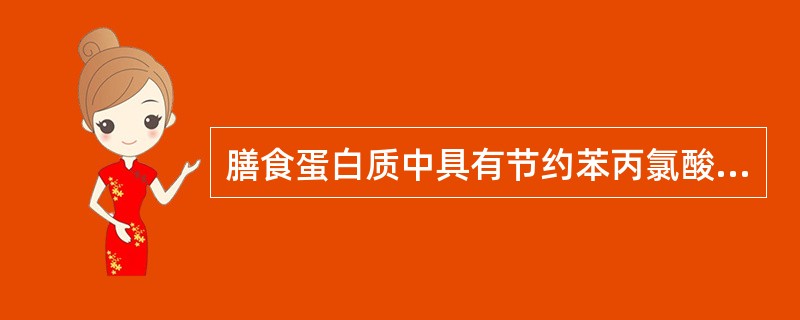 膳食蛋白质中具有节约苯丙氯酸...